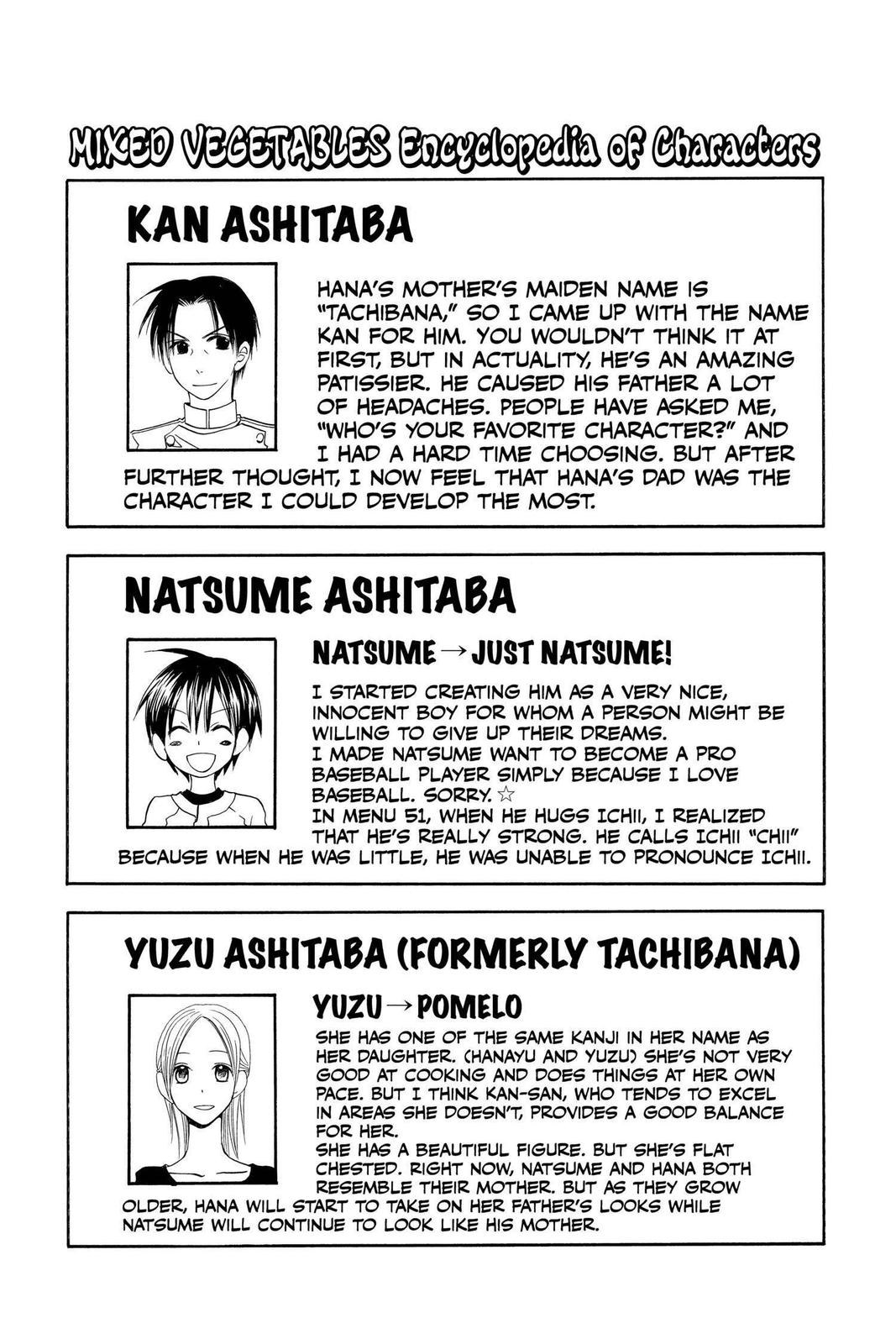 MIXED VEGETABLES Encyclopedia of Characters

KAN ASHITABA

HANA'S MOTHER'S MAIDEN NAME IS "TACHIBANA," SO I CAME UP WITH THE NAME KAN FOR HIM. YOU WOULDN'T THINK IT AT FIRST, BUT IN ACTUALITY, HE'S AN AMAZING PATISSIER. HE CAUSED HIS FATHER A LOT OF HEADACHES. PEOPLE HAVE ASKED ME, "WHO'S YOUR FAVORITE CHARACTER?" AND I HAD A HARD TIME CHOOSING. BUT AFTER FURTHER THOUGHT, I NOW FEEL THAT HANA'S DAD WAS THE CHARACTER I COULD DEVELOP THE MOST.

NATSUME ASHITABA

NATSUME → JUST NATSUME!

I STARTED CREATING HIM AS A VERY NICE, INNOCENT BOY FOR WHOM A PERSON MIGHT BE WILLING TO GIVE UP THEIR DREAMS.
I MADE NATSUME WANT TO BECOME A PRO BASEBALL PLAYER SIMPLY BECAUSE I LOVE BASEBALL. SORRY. ☆
IN MENU 51, WHEN HE HUGS ICHII, I REALIZED THAT HE'S REALLY STRONG. HE CALLS ICHII "CHII" BECAUSE WHEN HE WAS LITTLE, HE WAS UNABLE TO PRONOUNCE ICHII.

YUZU ASHITABA (FORMERLY TACHIBANA)

YUZU → POMELO

SHE HAS ONE OF THE SAME KANJI IN HER NAME AS HER DAUGHTER. (HANAYU AND YUZU) SHE'S NOT VERY GOOD AT COOKING AND DOES THINGS AT HER OWN PACE. BUT I THINK KAN-SAN, WHO TENDS TO EXCEL IN AREAS SHE DOESN'T, PROVIDES A GOOD BALANCE FOR HER.
SHE HAS A BEAUTIFUL FIGURE. BUT SHE'S FLAT CHESTED. RIGHT NOW, NATSUME AND HANA BOTH RESEMBLE THEIR MOTHER. BUT AS THEY GROW OLDER, HANA WILL START TO TAKE ON HER FATHER'S LOOKS WHILE NATSUME WILL CONTINUE TO LOOK LIKE HIS MOTHER.